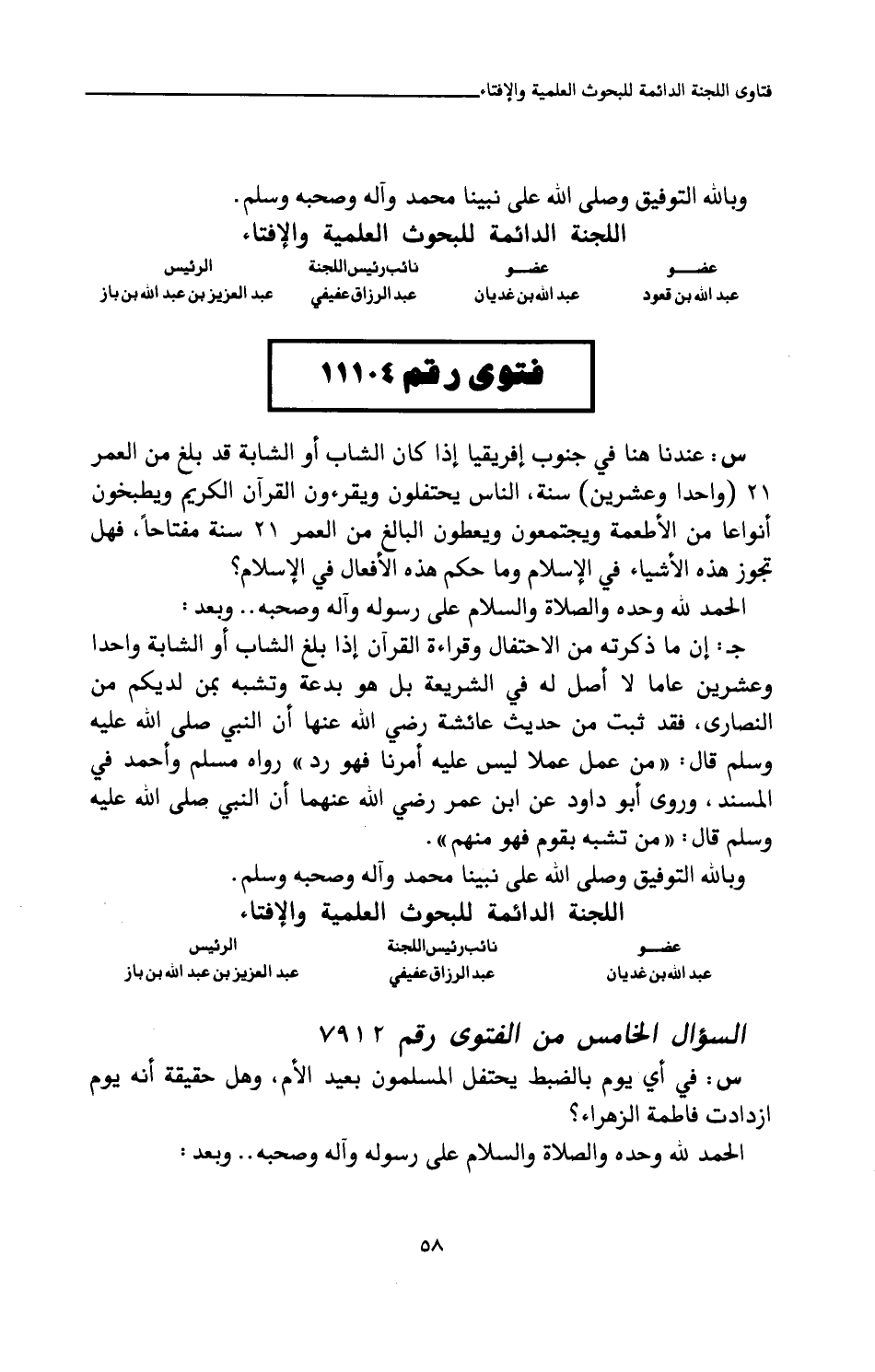 فتاوى اللجنة الدائمة للبحوث العلمية والإفتاء

وبالله التوفيق وصلى الله على نبينا محمد وآله وصحبه وسلم.

اللجنة الدائمة للبحوث العلمية والإفتاء

| عضو | عضو | نائب رئيس اللجنة | الرئيس |
|---|---|---|---|
| عبد الله بن قعود | عبد الله بن غديان | عبد الرزاق عفيفي | عبد العزيز بن عبد الله بن باز |

فتوى رقم ١١١٠٤

س: عندنا هنا في جنوب إفريقيا إذا كان الشاب أو الشابة قد بلغ من العمر ٢١ (واحدا وعشرين) سنة، الناس يحتفلون ويقرءون القرآن الكريم ويطبخون أنواعا من الأطعمة ويجتمعون ويعطون البالغ من العمر ٢١ سنة مفتاحاً، فهل تجوز هذه الأشياء في الإسلام وما حكم هذه الأفعال في الإسلام؟

الحمد لله وحده والصلاة والسلام على رسوله وآله وصحبه.. وبعد:

جـ: إن ما ذكرته من الاحتفال وقراءة القرآن إذا بلغ الشاب أو الشابة واحدا وعشرين عاما لا أصل له في الشريعة بل هو بدعة وتشبه بمن لديكم من النصارى، فقد ثبت من حديث عائشة رضي الله عنها أن النبي صلى الله عليه وسلم قال: «من عمل عملا ليس عليه أمرنا فهو رد» رواه مسلم وأحمد في المسند، وروى أبو داود عن ابن عمر رضي الله عنهما أن النبي صلى الله عليه وسلم قال: «من تشبه بقوم فهو منهم».

وبالله التوفيق وصلى الله على نبينا محمد وآله وصحبه وسلم.

اللجنة الدائمة للبحوث العلمية والإفتاء

| عضو | نائب رئيس اللجنة | الرئيس |
|---|---|---|
| عبد الله بن غديان | عبد الرزاق عفيفي | عبد العزيز بن عبد الله بن باز |

السؤال الخامس من الفتوى رقم ٧٩١٢

س: في أي يوم بالضبط يحتفل المسلمون بعيد الأم، وهل حقيقة أنه يوم ازدادت فاطمة الزهراء؟

الحمد لله وحده والصلاة والسلام على رسوله وآله وصحبه.. وبعد:

٥٨